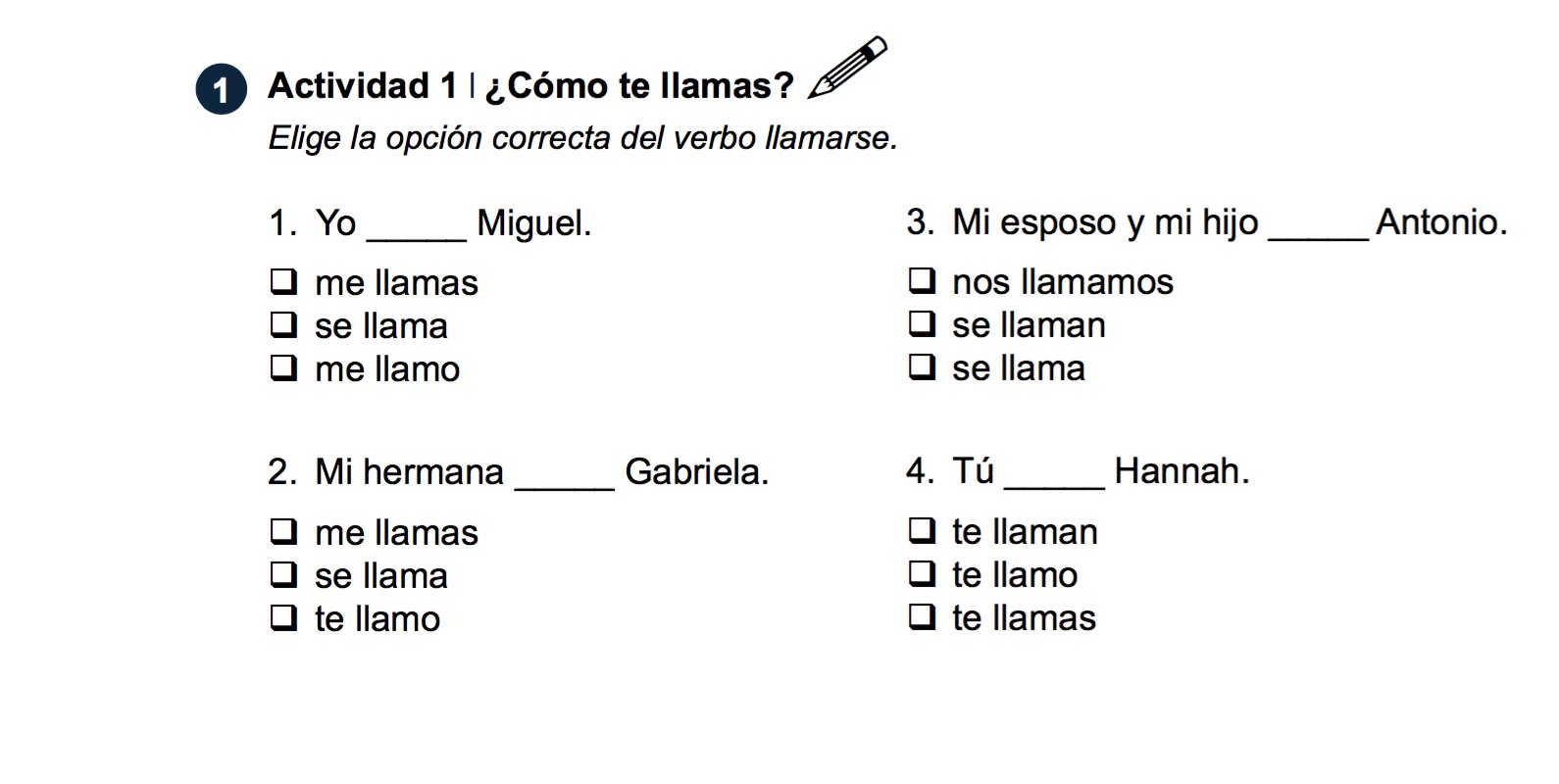 1 Actividad 1 | ¿Cómo te llamas?
Elige la opción correcta del verbo llamarse.

1. Yo _____ Miguel.
❑ me llamas
❑ se llama
❑ me llamo

2. Mi hermana _____ Gabriela.
❑ me llamas
❑ se llama
❑ te llamo

3. Mi esposo y mi hijo _____ Antonio.
❑ nos llamamos
❑ se llaman
❑ se llama

4. Tú _____ Hannah.
❑ te llaman
❑ te llamo
❑ te llamas